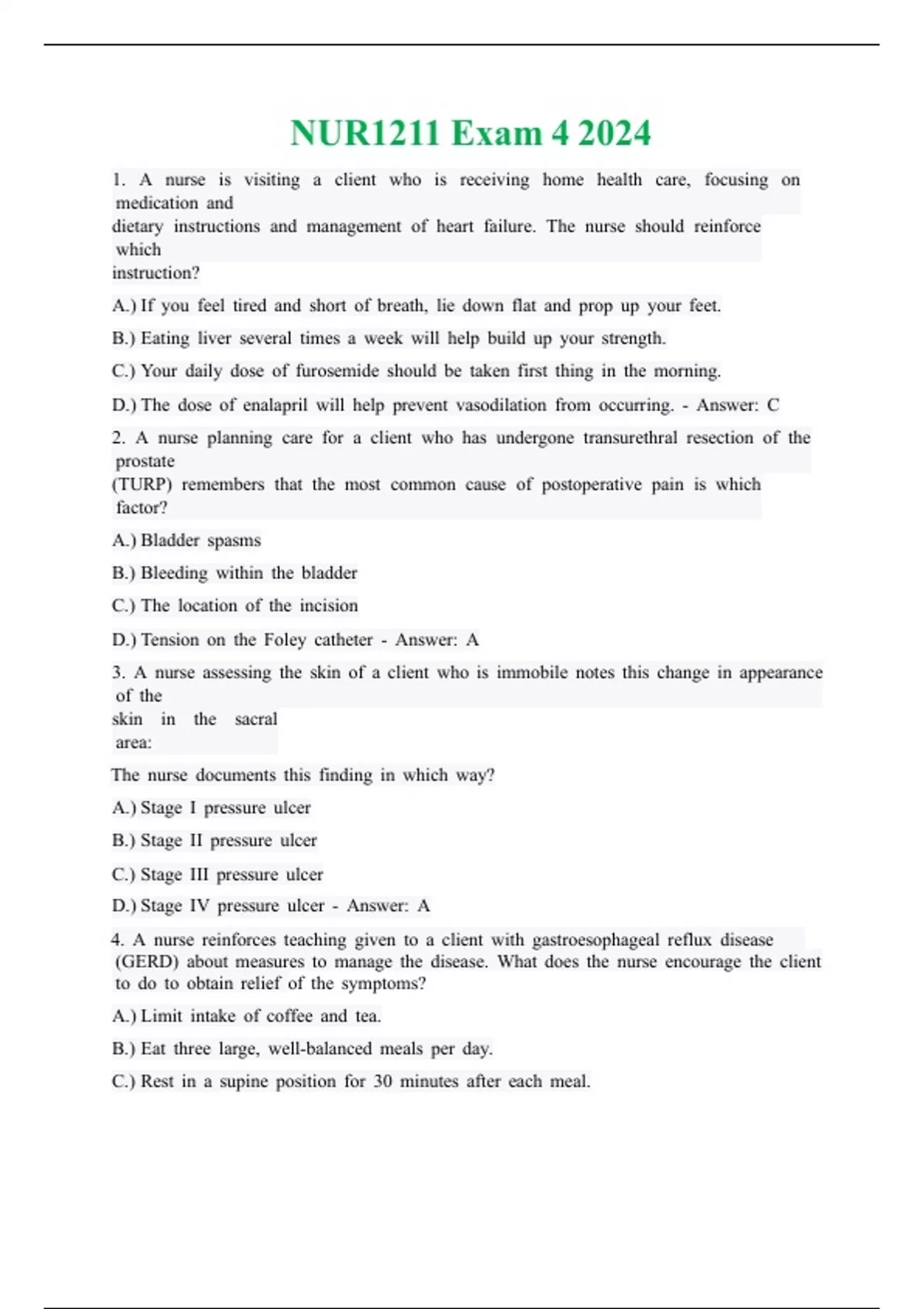 NUR1211 Exam 4 2024

1. A nurse is visiting a client who is receiving home health care, focusing on medication and dietary instructions and management of heart failure. The nurse should reinforce which instruction?

A.) If you feel tired and short of breath, lie down flat and prop up your feet.

B.) Eating liver several times a week will help build up your strength.

C.) Your daily dose of furosemide should be taken first thing in the morning.

D.) The dose of enalapril will help prevent vasodilation from occurring. - Answer: C

2. A nurse planning care for a client who has undergone transurethral resection of the prostate (TURP) remembers that the most common cause of postoperative pain is which factor?

A.) Bladder spasms

B.) Bleeding within the bladder

C.) The location of the incision

D.) Tension on the Foley catheter - Answer: A

3. A nurse assessing the skin of a client who is immobile notes this change in appearance of the skin in the sacral area:

The nurse documents this finding in which way?

A.) Stage I pressure ulcer

B.) Stage II pressure ulcer

C.) Stage III pressure ulcer

D.) Stage IV pressure ulcer - Answer: A

4. A nurse reinforces teaching given to a client with gastroesophageal reflux disease (GERD) about measures to manage the disease. What does the nurse encourage the client to do to obtain relief of the symptoms?

A.) Limit intake of coffee and tea.

B.) Eat three large, well-balanced meals per day.

C.) Rest in a supine position for 30 minutes after each meal.